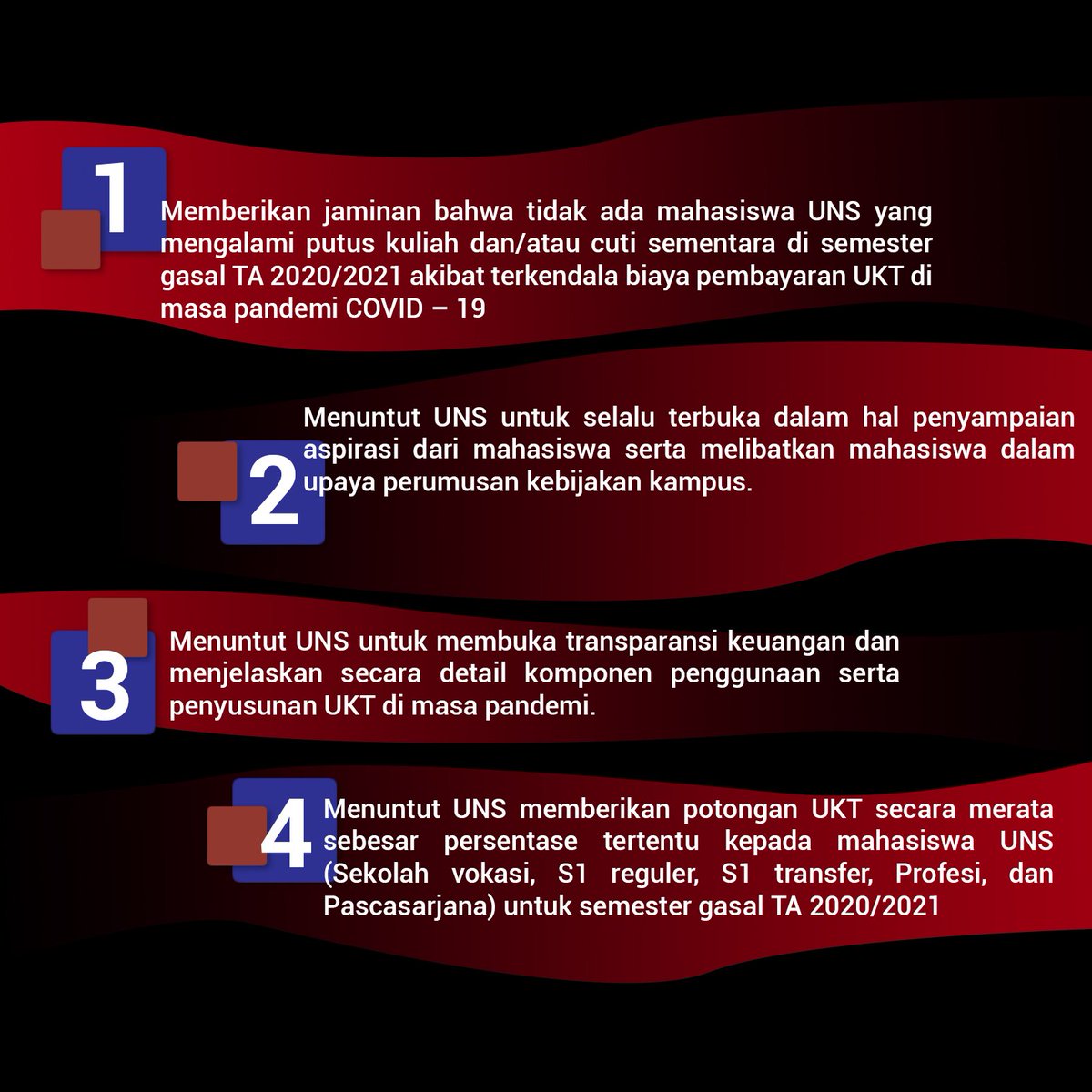 1

Memberikan jaminan bahwa tidak ada mahasiswa UNS yang mengalami putus kuliah dan/atau cuti sementara di semester gasal TA 2020/2021 akibat terkendala biaya pembayaran UKT di masa pandemi COVID – 19

2

Menuntut UNS untuk selalu terbuka dalam hal penyampaian aspirasi dari mahasiswa serta melibatkan mahasiswa dalam upaya perumusan kebijakan kampus.

3

Menuntut UNS untuk membuka transparansi keuangan dan menjelaskan secara detail komponen penggunaan serta penyusunan UKT di masa pandemi.

4

Menuntut UNS memberikan potongan UKT secara merata sebesar persentase tertentu kepada mahasiswa UNS (Sekolah vokasi, S1 reguler, S1 transfer, Profesi, dan Pascasarjana) untuk semester gasal TA 2020/2021